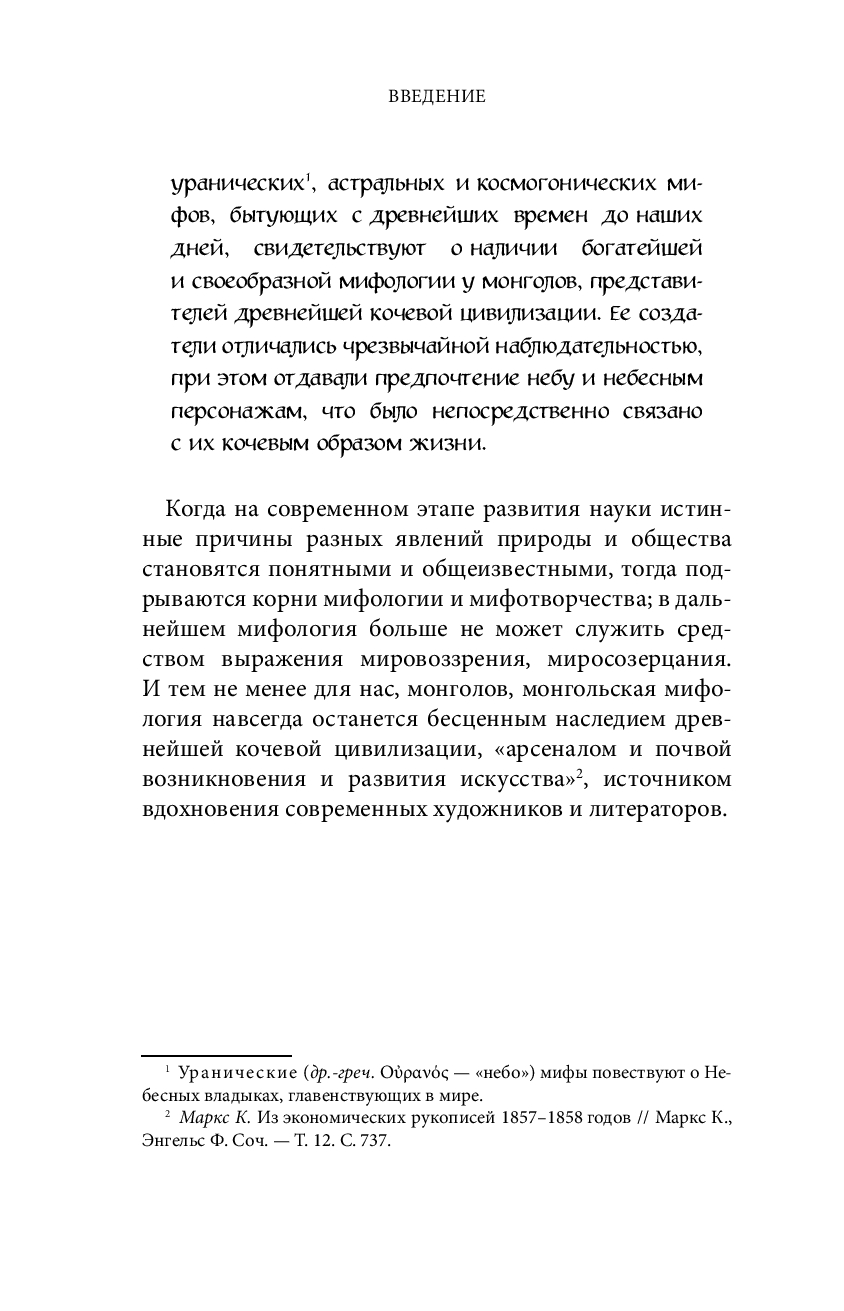 ВВЕДЕНИЕ

уранических$^1$, астральных и космогонических мифов, бытующих с древнейших времен до наших дней, свидетельствуют о наличии богатейшей и своеобразной мифологии у монголов, представителей древнейшей кочевой цивилизации. Ее создатели отличались чрезвычайной наблюдательностью, при этом отдавали предпочтение небу и небесным персонажам, что было непосредственно связано с их кочевым образом жизни.

Когда на современном этапе развития науки истинные причины разных явлений природы и общества становятся понятными и общеизвестными, тогда подрываются корни мифологии и мифотворчества; в дальнейшем мифология больше не может служить средством выражения мировоззрения, миросозерцания. И тем не менее для нас, монголов, монгольская мифология навсегда останется бесценным наследием древнейшей кочевой цивилизации, «арсеналом и почвой возникновения и развития искусства»$^2$, источником вдохновения современных художников и литераторов.

$^1$ Уранические (др.-греч. Οὐρανός — «небо») мифы повествуют о Небесных владыках, главенствующих в мире.

$^2$ Маркс К. Из экономических рукописей 1857–1858 годов // Маркс К., Энгельс Ф. Соч. — Т. 12. С. 737.